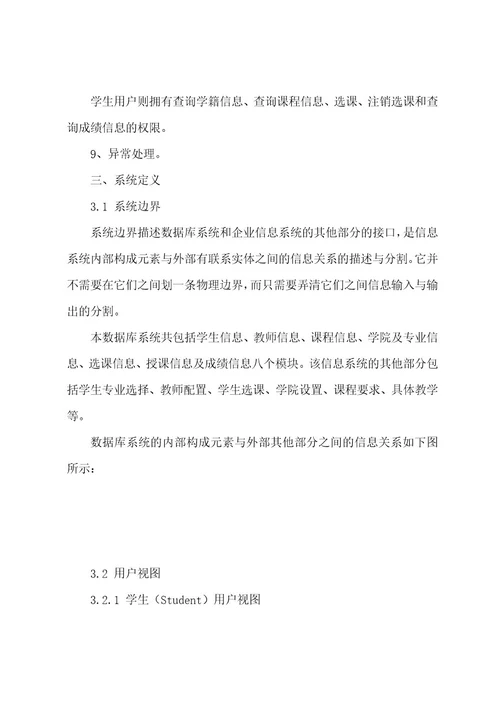 学生用户则拥有查询学籍信息、查询课程信息、选课、注销选课和查询成绩信息的权限。

9、异常处理。

三、系统定义

3.1 系统边界

系统边界描述数据库系统和企业信息系统的其他部分的接口，是信息系统内部构成元素与外部有联系实体之间的信息关系的描述与分割。它并不需要在它们之间划一条物理边界，而只需要弄清它们之间信息输入与输出的分割。

本数据库系统共包括学生信息、教师信息、课程信息、学院及专业信息、选课信息、授课信息及成绩信息八个模块。该信息系统的其他部分包括学生专业选择、教师配置、学生选课、学院设置、课程要求、具体教学等。

数据库系统的内部构成元素与外部其他部分之间的信息关系如下图所示：

3.2 用户视图

3.2.1 学生（Student）用户视图